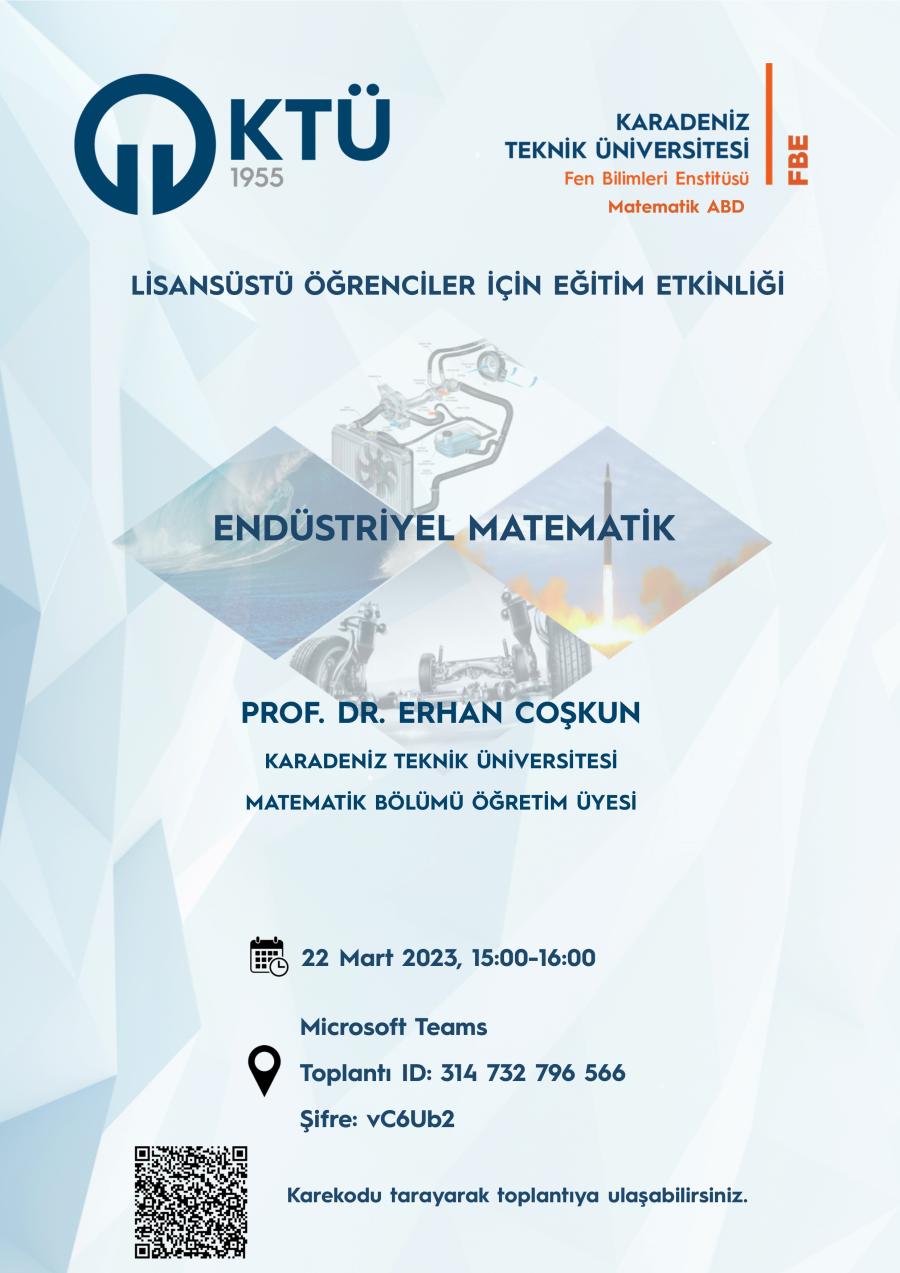 KTÜ
1955

KARADENİZ TEKNİK ÜNİVERSİTESİ
Fen Bilimleri Enstitüsü
Matematik ABD
FBE

LİSANSÜSTÜ ÖĞRENCİLER İÇİN EĞİTİM ETKİNLİĞİ

ENDÜSTRİYEL MATEMATİK

PROF. DR. ERHAN COŞKUN
KARADENİZ TEKNİK ÜNİVERSİTESİ
MATEMATİK BÖLÜMÜ ÖĞRETİM ÜYESİ

22 Mart 2023, 15:00-16:00

Microsoft Teams
Toplantı ID: 314 732 796 566
Şifre: vC6Ub2

Karekodu tarayarak toplantıya ulaşabilirsiniz.